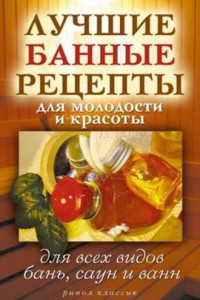 ЛУЧШИЕ
БАННЫЕ
РЕЦЕПТЫ
для молодости
и красоты

для всех видов
бань, саун и ванн

рипол классик